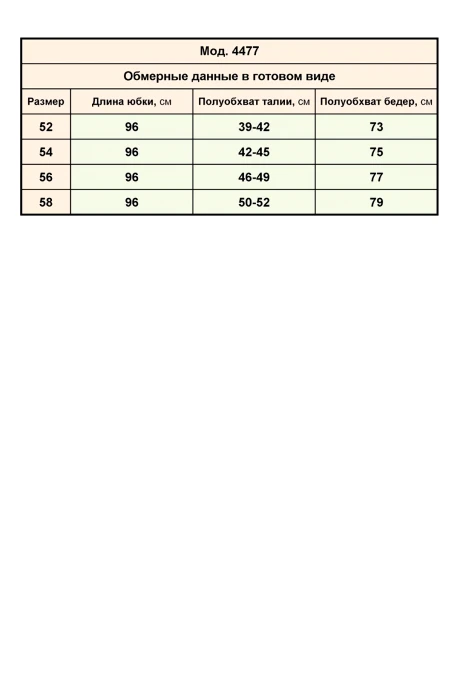 Мод. 4477

Обмерные данные в готовом виде

| Размер | Длина юбки, см | Полуобхват талии, см | Полуобхват бедер, см |
|---|---|---|---|
| 52 | 96 | 39-42 | 73 |
| 54 | 96 | 42-45 | 75 |
| 56 | 96 | 46-49 | 77 |
| 58 | 96 | 50-52 | 79 |